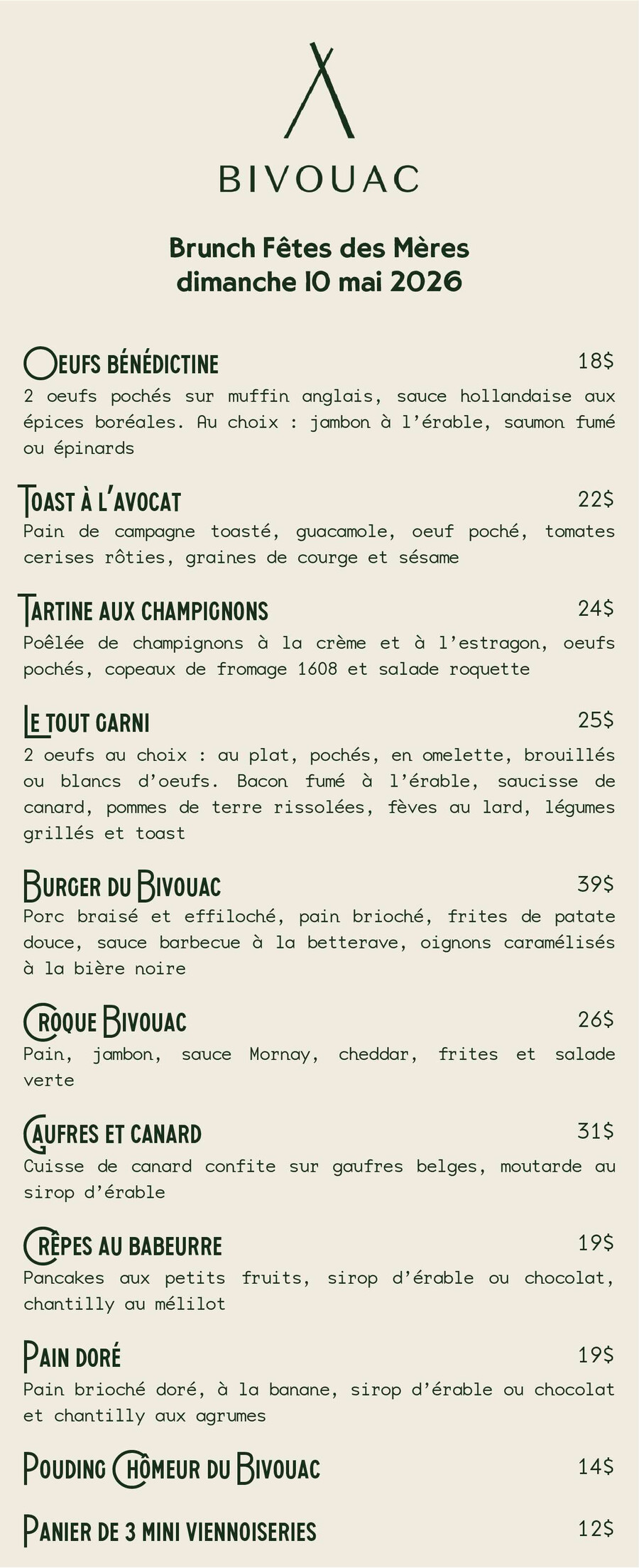 BIVOUAC

Brunch Fêtes des Mères
dimanche 10 mai 2026

OEUFS BÉNÉDICTINE 18$
2 oeufs pochés sur muffin anglais, sauce hollandaise aux épices boréales. Au choix : jambon à l'érable, saumon fumé ou épinards

TOAST À L'AVOCAT 22$
Pain de campagne toasté, guacamole, oeuf poché, tomates cerises rôties, graines de courge et sésame

TARTINE AUX CHAMPIGNONS 24$
Poêlée de champignons à la crème et à l'estragon, oeufs pochés, copeaux de fromage 1608 et salade roquette

LE TOUT GARNI 25$
2 oeufs au choix : au plat, pochés, en omelette, brouillés ou blancs d'oeufs. Bacon fumé à l'érable, saucisse de canard, pommes de terre rissolées, fèves au lard, légumes grillés et toast

BURGER DU BIVOUAC 39$
Porc braisé et effiloché, pain brioché, frites de patate douce, sauce barbecue à la betterave, oignons caramélisés à la bière noire

CROQUE BIVOUAC 26$
Pain, jambon, sauce Mornay, cheddar, frites et salade verte

GAUFRES ET CANARD 31$
Cuisse de canard confite sur gaufres belges, moutarde au sirop d'érable

CRÊPES AU BABEURRE 19$
Pancakes aux petits fruits, sirop d'érable ou chocolat, chantilly au mélilot

PAIN DORÉ 19$
Pain brioché doré, à la banane, sirop d'érable ou chocolat et chantilly aux agrumes

POUDING CHÔMEUR DU BIVOUAC 14$

PANIER DE 3 MINI VIENNOISERIES 12$